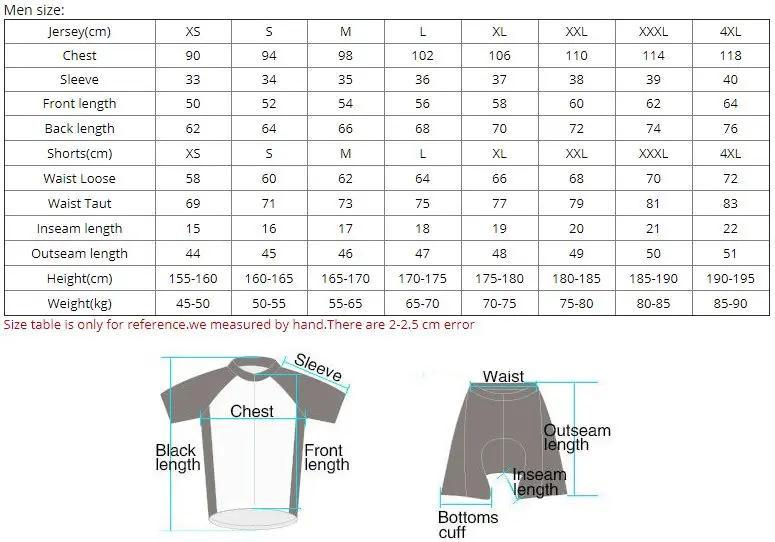 Men size:

| Jersey(cm) | XS | S | M | L | XL | XXL | XXXL | 4XL |
|---|---|---|---|---|---|---|---|---|
| Chest | 90 | 94 | 98 | 102 | 106 | 110 | 114 | 118 |
| Sleeve | 33 | 34 | 35 | 36 | 37 | 38 | 39 | 40 |
| Front length | 50 | 52 | 54 | 56 | 58 | 60 | 62 | 64 |
| Back length | 62 | 64 | 66 | 68 | 70 | 72 | 74 | 76 |
| Shorts(cm) | XS | S | M | L | XL | XXL | XXXL | 4XL |
| Waist Loose | 58 | 60 | 62 | 64 | 66 | 68 | 70 | 72 |
| Waist Taut | 69 | 71 | 73 | 75 | 77 | 79 | 81 | 83 |
| Inseam length | 15 | 16 | 17 | 18 | 19 | 20 | 21 | 22 |
| Outseam length | 44 | 45 | 46 | 47 | 48 | 49 | 50 | 51 |
| Height(cm) | 155-160 | 160-165 | 165-170 | 170-175 | 175-180 | 180-185 | 185-190 | 190-195 |
| Weight(kg) | 45-50 | 50-55 | 55-65 | 65-70 | 70-75 | 75-80 | 80-85 | 85-90 |

Size table is only for reference.we measured by hand.There are 2-2.5 cm error

Sleeve
Chest
Black length
Front length

Waist
Outseam length
Inseam length
Bottoms cuff